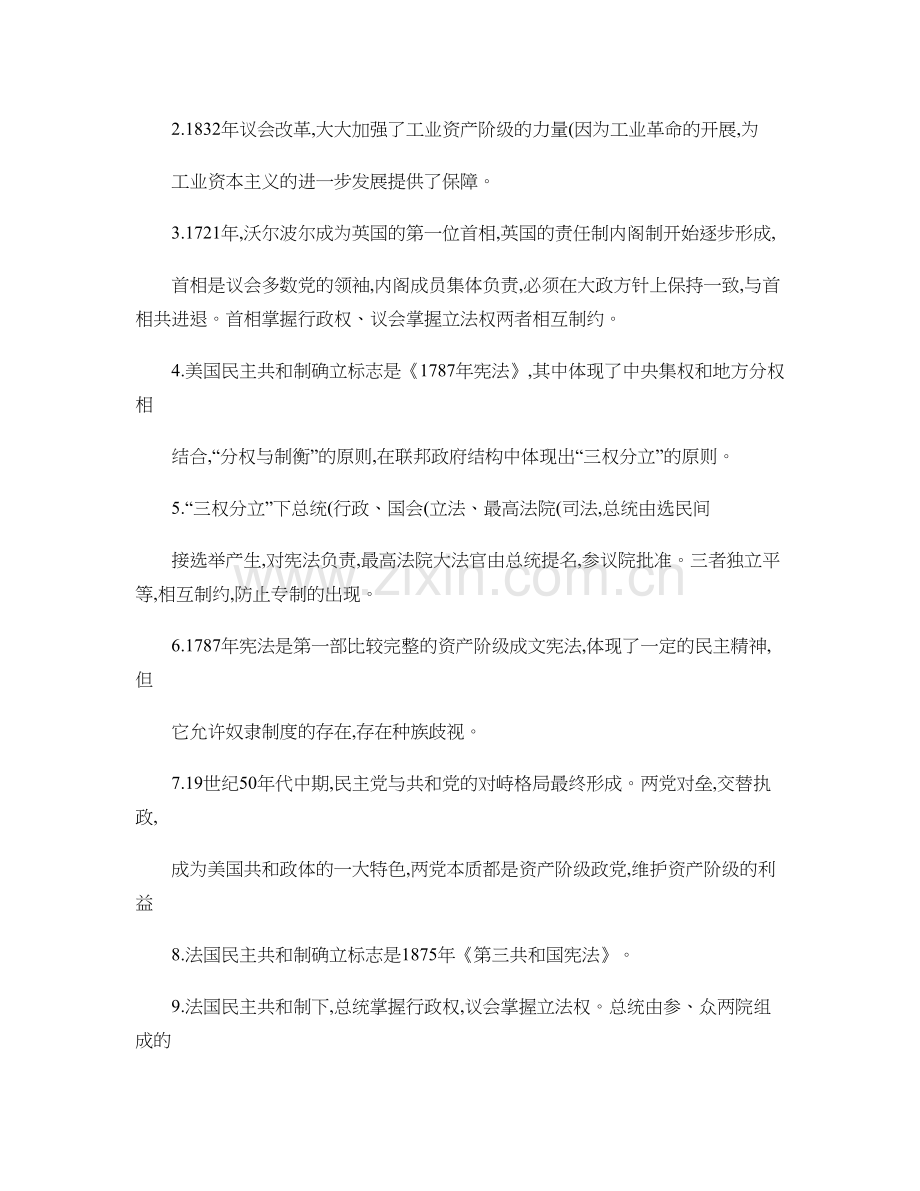 2.1832年议会改革,大大加强了工业资产阶级的力量(因为工业革命的开展,为

工业资本主义的进一步发展提供了保障。

3.1721年,沃尔波尔成为英国的第一位首相,英国的责任制内阁制开始逐步形成,

首相是议会多数党的领袖,内阁成员集体负责,必须在大政方针上保持一致,与首相共进退。首相掌握行政权、议会掌握立法权两者相互制约。

4.美国民主共和制确立标志是《1787年宪法》,其中体现了中央集权和地方分权相

结合,“分权与制衡”的原则,在联邦政府结构中体现出“三权分立”的原则。

5.“三权分立”下总统(行政、国会(立法、最高法院(司法,总统由选民间

接选举产生,对宪法负责,最高法院大法官由总统提名,参议院批准。三者独立平等,相互制约,防止专制的出现。

6.1787年宪法是第一部比较完整的资产阶级成文宪法,体现了一定的民主精神,但

它允许奴隶制度的存在,存在种族歧视。

7.19世纪50年代中期,民主党与共和党的对峙格局最终形成。两党对垒,交替执政,

成为美国共和政体的一大特色,两党本质都是资产阶级政党,维护资产阶级的利益

8.法国民主共和制确立标志是1875年《第三共和国宪法》。

9.法国民主共和制下,总统掌握行政权,议会掌握立法权。总统由参、众两院组成的

www.zixin.com.cn